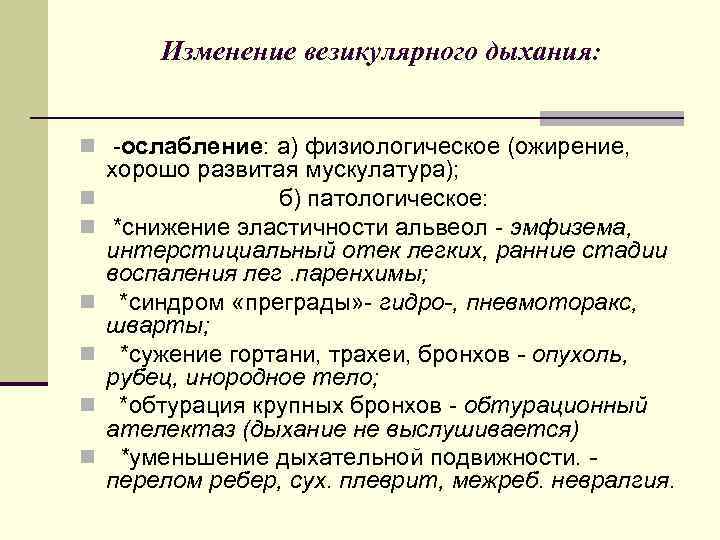 Изменение везикулярного дыхания:

-ослабление: а) физиологическое (ожирение, хорошо развитая мускулатура);

б) патологическое:

*снижение эластичности альвеол - эмфизема, интерстициальный отек легких, ранние стадии воспаления лег .паренхимы;

*синдром «преграды»- гидро-, пневмоторакс, шварты;

*сужение гортани, трахеи, бронхов - опухоль, рубец, инородное тело;

*обтурация крупных бронхов - обтурационный ателектаз (дыхание не выслушивается)

*уменьшение дыхательной подвижности. - перелом ребер, сух. плеврит, межреб. невралгия.